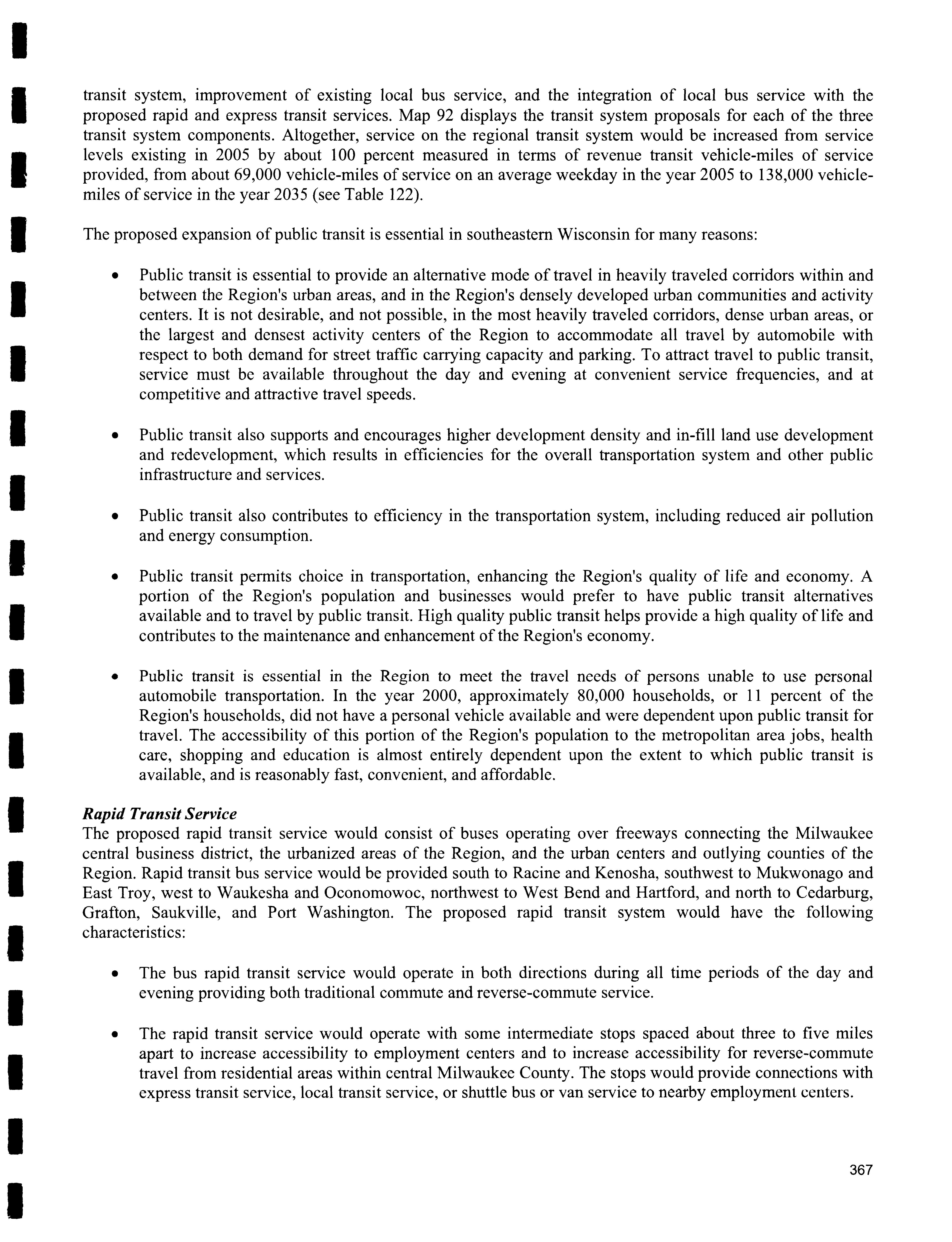 transit system, improvement of existing local bus service, and the integration of local bus service with the proposed rapid and express transit services. Map 92 displays the transit system proposals for each of the three transit system components. Altogether, service on the regional transit system would be increased from service levels existing in 2005 by about 100 percent measured in terms of revenue transit vehicle-miles of service provided, from about 69,000 vehicle-miles of service on an average weekday in the year 2005 to 138,000 vehicle-miles of service in the year 2035 (see Table 122).

The proposed expansion of public transit is essential in southeastern Wisconsin for many reasons:

• Public transit is essential to provide an alternative mode of travel in heavily traveled corridors within and between the Region's urban areas, and in the Region's densely developed urban communities and activity centers. It is not desirable, and not possible, in the most heavily traveled corridors, dense urban areas, or the largest and densest activity centers of the Region to accommodate all travel by automobile with respect to both demand for street traffic carrying capacity and parking. To attract travel to public transit, service must be available throughout the day and evening at convenient service frequencies, and at competitive and attractive travel speeds.

• Public transit also supports and encourages higher development density and in-fill land use development and redevelopment, which results in efficiencies for the overall transportation system and other public infrastructure and services.

• Public transit also contributes to efficiency in the transportation system, including reduced air pollution and energy consumption.

• Public transit permits choice in transportation, enhancing the Region's quality of life and economy. A portion of the Region's population and businesses would prefer to have public transit alternatives available and to travel by public transit. High quality public transit helps provide a high quality of life and contributes to the maintenance and enhancement of the Region's economy.

• Public transit is essential in the Region to meet the travel needs of persons unable to use personal automobile transportation. In the year 2000, approximately 80,000 households, or 11 percent of the Region's households, did not have a personal vehicle available and were dependent upon public transit for travel. The accessibility of this portion of the Region's population to the metropolitan area jobs, health care, shopping and education is almost entirely dependent upon the extent to which public transit is available, and is reasonably fast, convenient, and affordable.

Rapid Transit Service
The proposed rapid transit service would consist of buses operating over freeways connecting the Milwaukee central business district, the urbanized areas of the Region, and the urban centers and outlying counties of the Region. Rapid transit bus service would be provided south to Racine and Kenosha, southwest to Mukwonago and East Troy, west to Waukesha and Oconomowoc, northwest to West Bend and Hartford, and north to Cedarburg, Grafton, Saukville, and Port Washington. The proposed rapid transit system would have the following characteristics:

• The bus rapid transit service would operate in both directions during all time periods of the day and evening providing both traditional commute and reverse-commute service.

• The rapid transit service would operate with some intermediate stops spaced about three to five miles apart to increase accessibility to employment centers and to increase accessibility for reverse-commute travel from residential areas within central Milwaukee County. The stops would provide connections with express transit service, local transit service, or shuttle bus or van service to nearby employment centers.

367